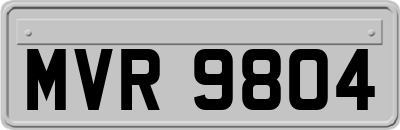 MVR 9804